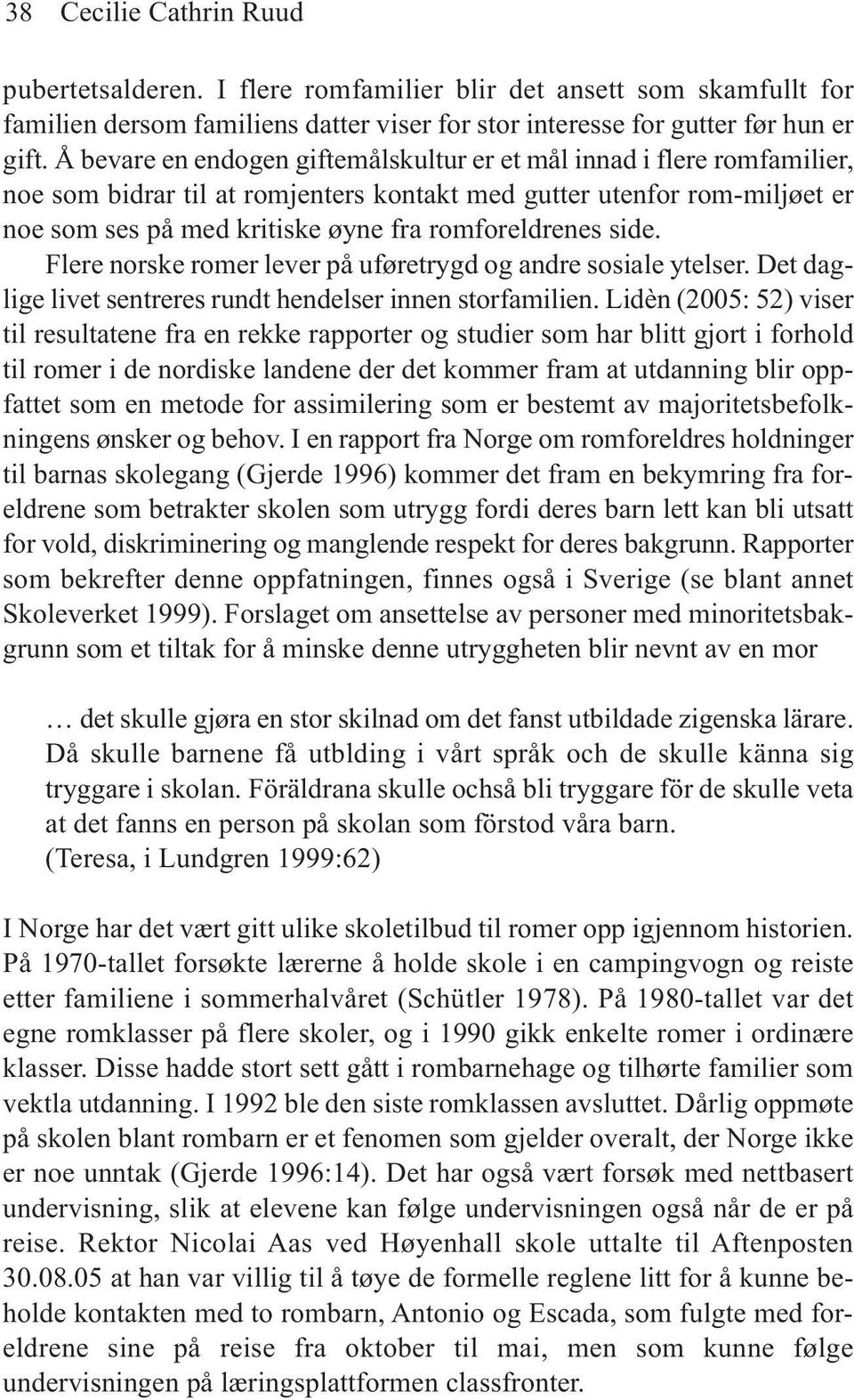 38 Cecilie Cathrin Ruud

pubertetsalderen. I flere romfamilier blir det ansett som skamfullt for familien dersom familiens datter viser for stor interesse for gutter før hun er gift. Å bevare en endogen giftemålskultur er et mål innad i flere romfamilier, noe som bidrar til at romjenters kontakt med gutter utenfor rom-miljøet er noe som ses på med kritiske øyne fra romforeldrenes side.

Flere norske romer lever på uføretrygd og andre sosiale ytelser. Det daglige livet sentreres rundt hendelser innen storfamilien. Lidèn (2005: 52) viser til resultatene fra en rekke rapporter og studier som har blitt gjort i forhold til romer i de nordiske landene der det kommer fram at utdanning blir oppfattet som en metode for assimilering som er bestemt av majoritetsbefolkningens ønsker og behov. I en rapport fra Norge om romforeldres holdninger til barnas skolegang (Gjerde 1996) kommer det fram en bekymring fra foreldrene som betrakter skolen som utrygg fordi deres barn lett kan bli utsatt for vold, diskriminering og manglende respekt for deres bakgrunn. Rapporter som bekrefter denne oppfatningen, finnes også i Sverige (se blant annet Skoleverket 1999). Forslaget om ansettelse av personer med minoritetsbakgrunn som et tiltak for å minske denne utryggheten blir nevnt av en mor

… det skulle gjøra en stor skilnad om det fanst utbildade zigenska lärare. Då skulle barnene få utblding i vårt språk och de skulle känna sig tryggare i skolan. Föräldrana skulle ochså bli tryggare för de skulle veta at det fanns en person på skolan som förstod våra barn.
(Teresa, i Lundgren 1999:62)

I Norge har det vært gitt ulike skoletilbud til romer opp igjennom historien. På 1970-tallet forsøkte lærerne å holde skole i en campingvogn og reiste etter familiene i sommerhalvåret (Schütler 1978). På 1980-tallet var det egne romklasser på flere skoler, og i 1990 gikk enkelte romer i ordinære klasser. Disse hadde stort sett gått i rombarnehage og tilhørte familier som vektla utdanning. I 1992 ble den siste romklassen avsluttet. Dårlig oppmøte på skolen blant rombarn er et fenomen som gjelder overalt, der Norge ikke er noe unntak (Gjerde 1996:14). Det har også vært forsøk med nettbasert undervisning, slik at elevene kan følge undervisningen også når de er på reise. Rektor Nicolai Aas ved Høyenhall skole uttalte til Aftenposten 30.08.05 at han var villig til å tøye de formelle reglene litt for å kunne beholde kontakten med to rombarn, Antonio og Escada, som fulgte med foreldrene sine på reise fra oktober til mai, men som kunne følge undervisningen på læringsplattformen classfronter.